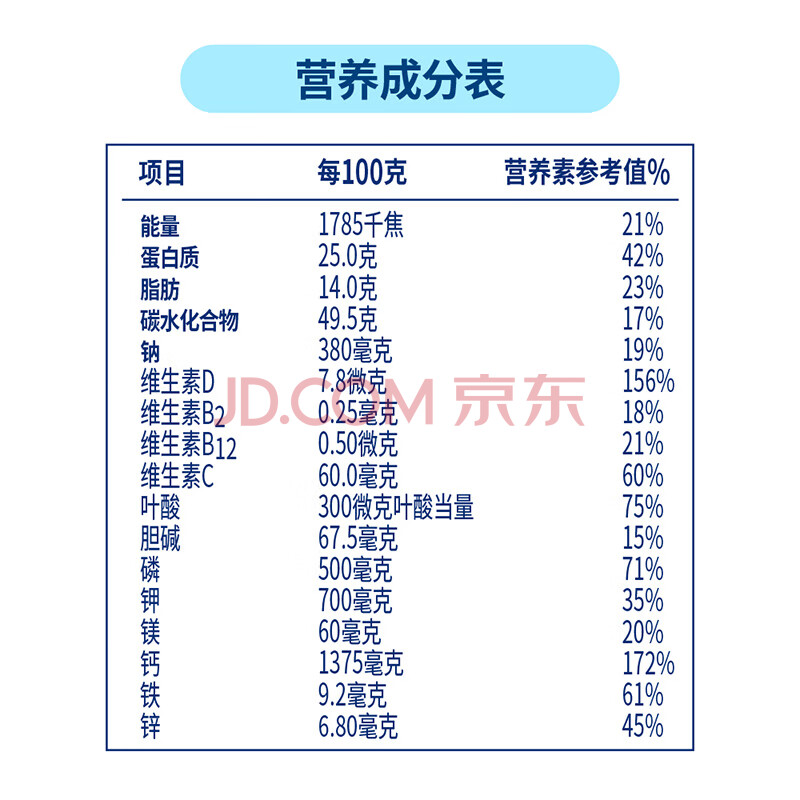 营养成分表

| 项目 | 每100克 | 营养素参考值% |
|---|---|---|
| 能量 | 1785千焦 | 21% |
| 蛋白质 | 25.0克 | 42% |
| 脂肪 | 14.0克 | 23% |
| 碳水化合物 | 49.5克 | 17% |
| 钠 | 380毫克 | 19% |
| 维生素D | 7.8微克 | 156% |
| 维生素$B_2$ | 0.25毫克 | 18% |
| 维生素$B_{12}$ | 0.50微克 | 21% |
| 维生素C | 60.0毫克 | 60% |
| 叶酸 | 300微克叶酸当量 | 75% |
| 胆碱 | 67.5毫克 | 15% |
| 磷 | 500毫克 | 71% |
| 钾 | 700毫克 | 35% |
| 镁 | 60毫克 | 20% |
| 钙 | 1375毫克 | 172% |
| 铁 | 9.2毫克 | 61% |
| 锌 | 6.80毫克 | 45% |

JD.COM 京东